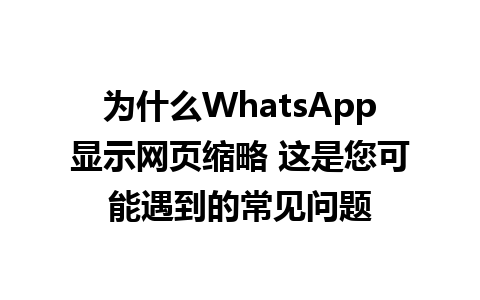 为什么WhatsApp显示网页缩略 这是您可能遇到的常见问题